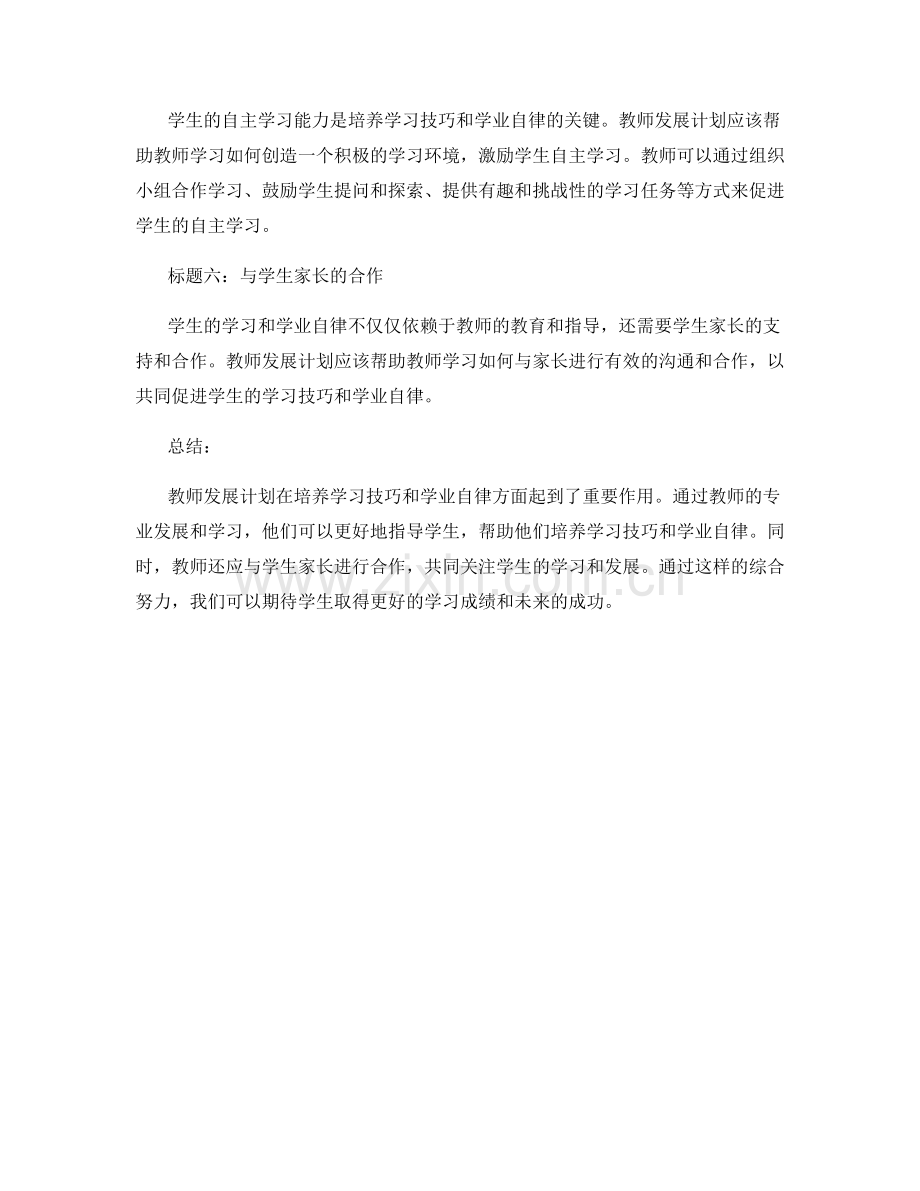 学生的自主学习能力是培养学习技巧和学业自律的关键。教师发展计划应该帮助教师学习如何创造一个积极的学习环境，激励学生自主学习。教师可以通过组织小组合作学习、鼓励学生提问和探索、提供有趣和挑战性的学习任务等方式来促进学生的自主学习。

标题六：与学生家长的合作

学生的学习和学业自律不仅仅依赖于教师的教育和指导，还需要学生家长的支持和合作。教师发展计划应该帮助教师学习如何与家长进行有效的沟通和合作，以共同促进学生的学习技巧和学业自律。

总结：

教师发展计划在培养学习技巧和学业自律方面起到了重要作用。通过教师的专业发展和学习，他们可以更好地指导学生，帮助他们培养学习技巧和学业自律。同时，教师还应与学生家长进行合作，共同关注学生的学习和发展。通过这样的综合努力，我们可以期待学生取得更好的学习成绩和未来的成功。

www.zixin.com.cn